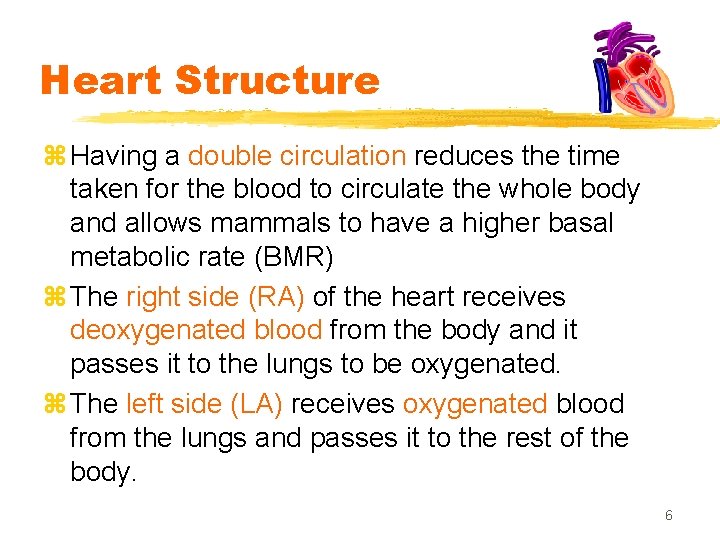 Heart Structure

⌘ Having a double circulation reduces the time taken for the blood to circulate the whole body and allows mammals to have a higher basal metabolic rate (BMR)

⌘ The right side (RA) of the heart receives deoxygenated blood from the body and it passes it to the lungs to be oxygenated.

⌘ The left side (LA) receives oxygenated blood from the lungs and passes it to the rest of the body.

6